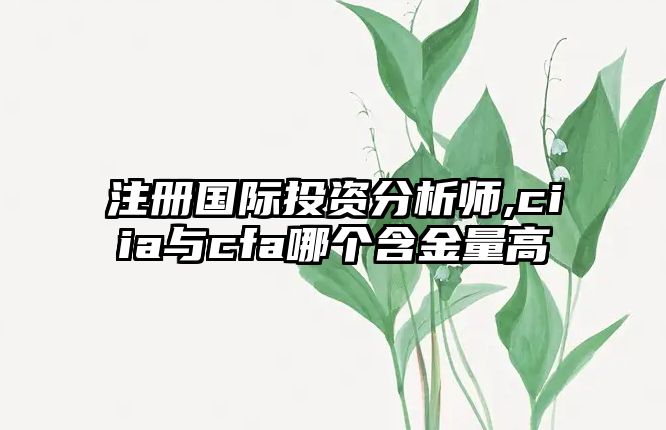 注册国际投资分析师,ciia与cfa哪个含金量高